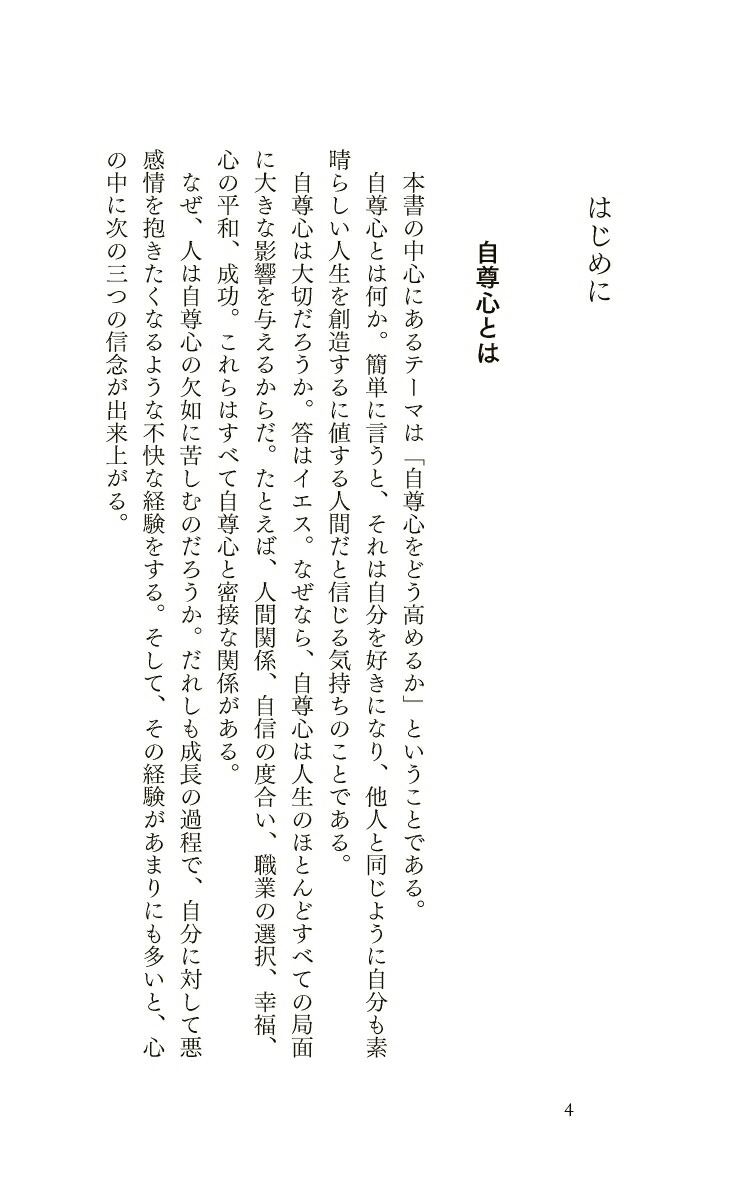 はじめに

自尊心とは

本書の中心にあるテーマは「自尊心をどう高めるか」ということである。

自尊心とは何か。簡単に言うと、それは自分を好きになり、他人と同じように自分も素晴らしい人生を創造するに値する人間だと信じる気持ちのことである。

自尊心は大切だろうか。答はイエス。なぜなら、自尊心は人生のほとんどすべての局面に大きな影響を与えるからだ。たとえば、人間関係、自信の度合い、職業の選択、幸福、心の平和、成功。これらはすべて自尊心と密接な関係がある。

なぜ、人は自尊心の欠如に苦しむのだろうか。だれしも成長の過程で、自分に対して悪感情を抱きたくなるような不快な経験をする。そして、その経験があまりにも多いと、心の中に次の三つの信念が出来上がる。

4